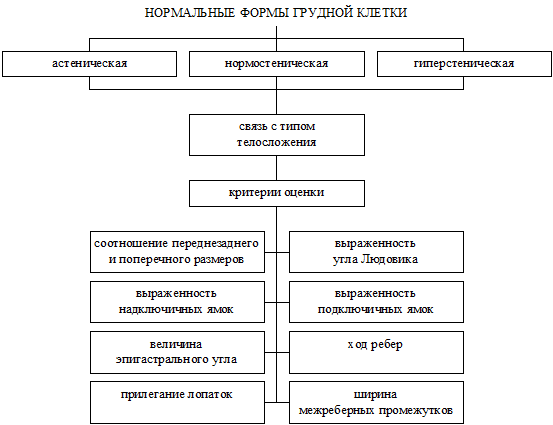 НОРМАЛЬНЫЕ ФОРМЫ ГРУДНОЙ КЛЕТКИ

астеническая

нормостеническая

гиперстеническая

связь с типом телосложения

критерии оценки

соотношение переднезаднего и поперечного размеров

выраженность угла Людовика

выраженность надключичных ямок

выраженность подключичных ямок

величина эпигастрального угла

ход ребер

прилегание лопаток

ширина межреберных промежутков